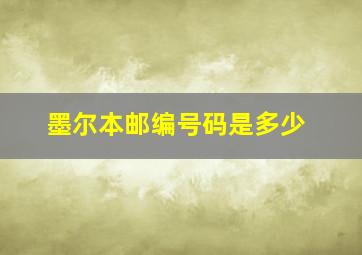 墨尔本邮编号码是多少